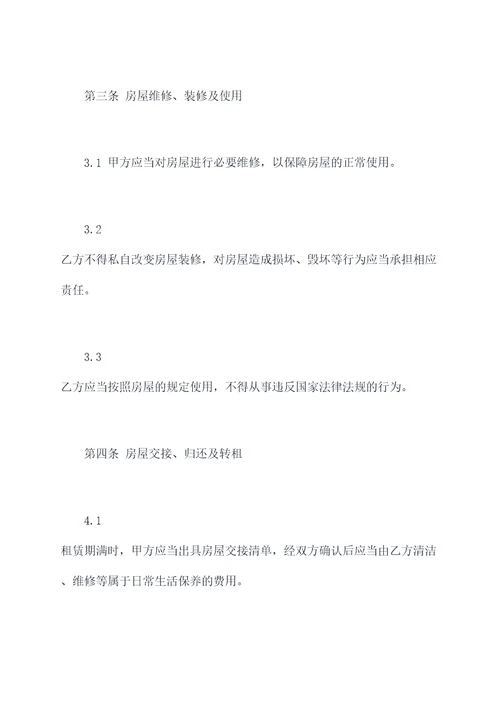 第三条 房屋维修、装修及使用

3.1 甲方应当对房屋进行必要维修，以保障房屋的正常使用。

3.2
乙方不得私自改变房屋装修，对房屋造成损坏、毁坏等行为应当承担相应责任。

3.3
乙方应当按照房屋的规定使用，不得从事违反国家法律法规的行为。

第四条 房屋交接、归还及转租

4.1
租赁期满时，甲方应当出具房屋交接清单，经双方确认后应当由乙方清洁、维修等属于日常生活保养的费用。